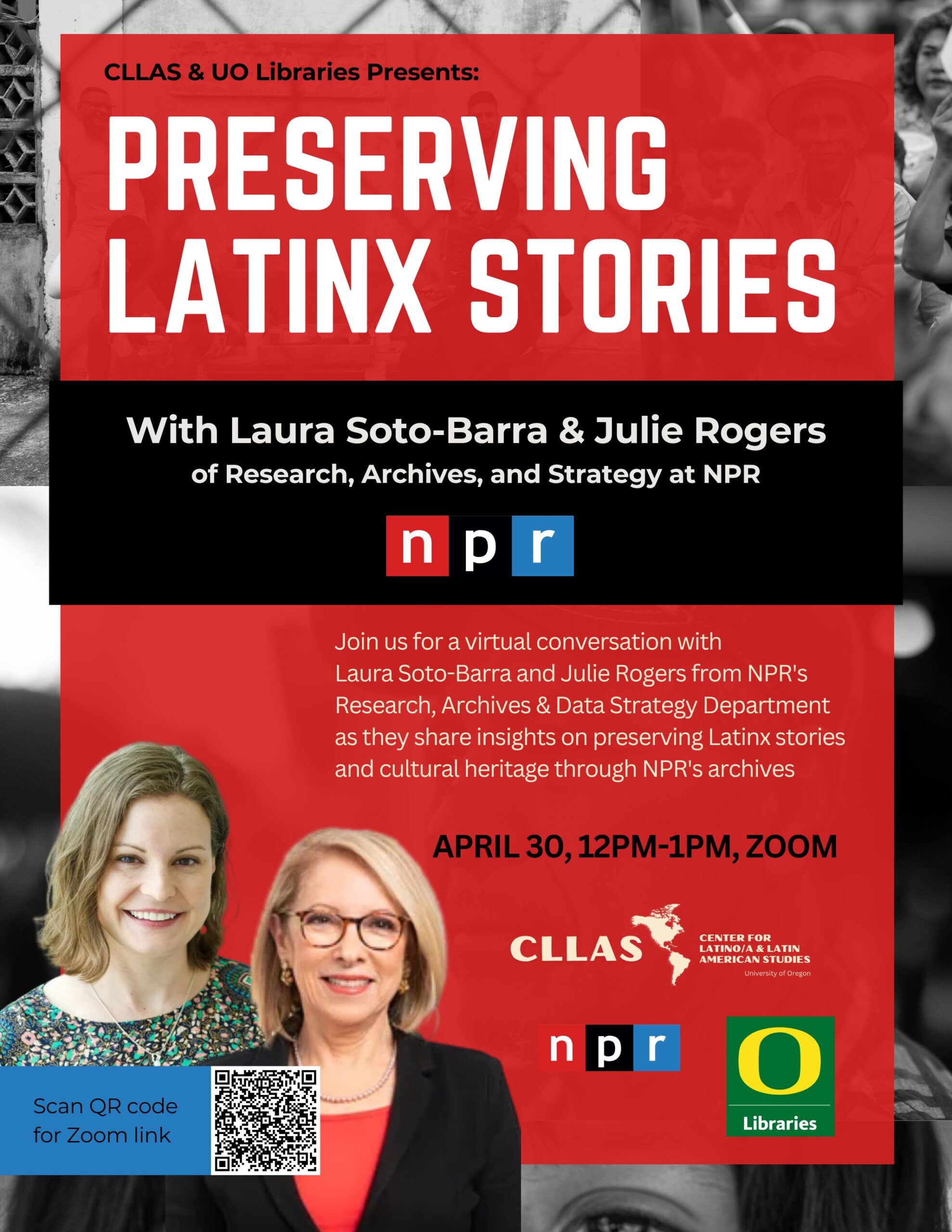 CLLAS & UO Libraries Presents:

PRESERVING LATINX STORIES

With Laura Soto-Barra & Julie Rogers
of Research, Archives, and Strategy at NPR

npr

Join us for a virtual conversation with Laura Soto-Barra and Julie Rogers from NPR's Research, Archives & Data Strategy Department as they share insights on preserving Latinx stories and cultural heritage through NPR's archives

APRIL 30, 12PM-1PM, ZOOM

CLLAS
CENTER FOR
LATINO/A & LATIN
AMERICAN STUDIES
University of Oregon

npr

O
Libraries

Scan QR code
for Zoom link